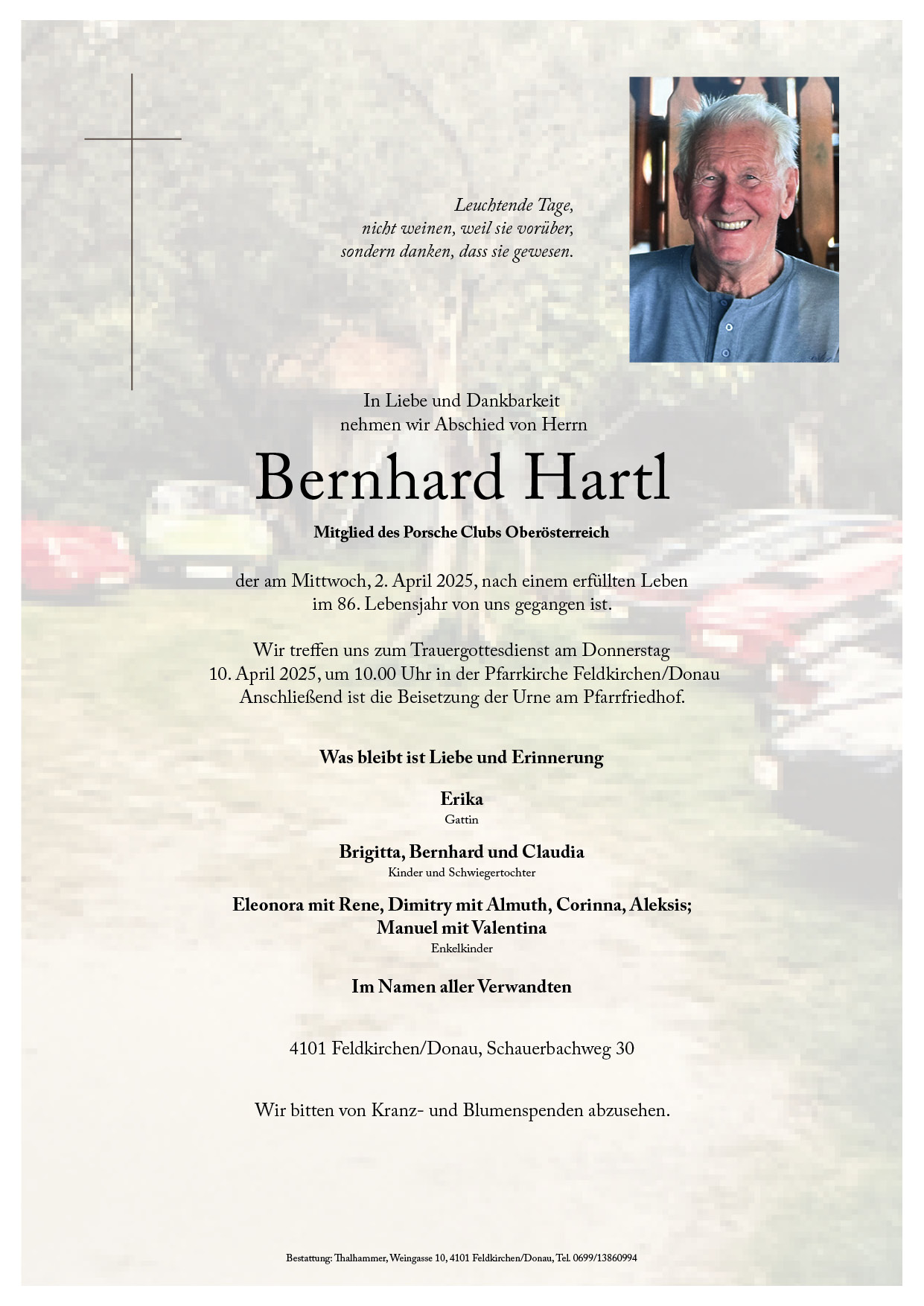 Leuchtende Tage,
nicht weinen, weil sie vorüber,
sondern danken, dass sie gewesen.

In Liebe und Dankbarkeit
nehmen wir Abschied von Herrn

Bernhard Hartl

Mitglied des Porsche Clubs Oberösterreich

der am Mittwoch, 2. April 2025, nach einem erfüllten Leben im 86. Lebensjahr von uns gegangen ist.

Wir treffen uns zum Trauergottesdienst am Donnerstag 10. April 2025, um 10.00 Uhr in der Pfarrkirche Feldkirchen/Donau Anschließend ist die Beisetzung der Urne am Pfarrfriedhof.

Was bleibt ist Liebe und Erinnerung

Erika
Gattin

Brigitta, Bernhard und Claudia
Kinder und Schwiegertochter

Eleonora mit Rene, Dimitry mit Almuth, Corinna, Aleksis;
Manuel mit Valentina
Enkelkinder

Im Namen aller Verwandten

4101 Feldkirchen/Donau, Schauerbachweg 30

Wir bitten von Kranz- und Blumenspenden abzusehen.

Bestattung: Thalhammer, Weingasse 10, 4101 Feldkirchen/Donau, Tel. 0699/13860994